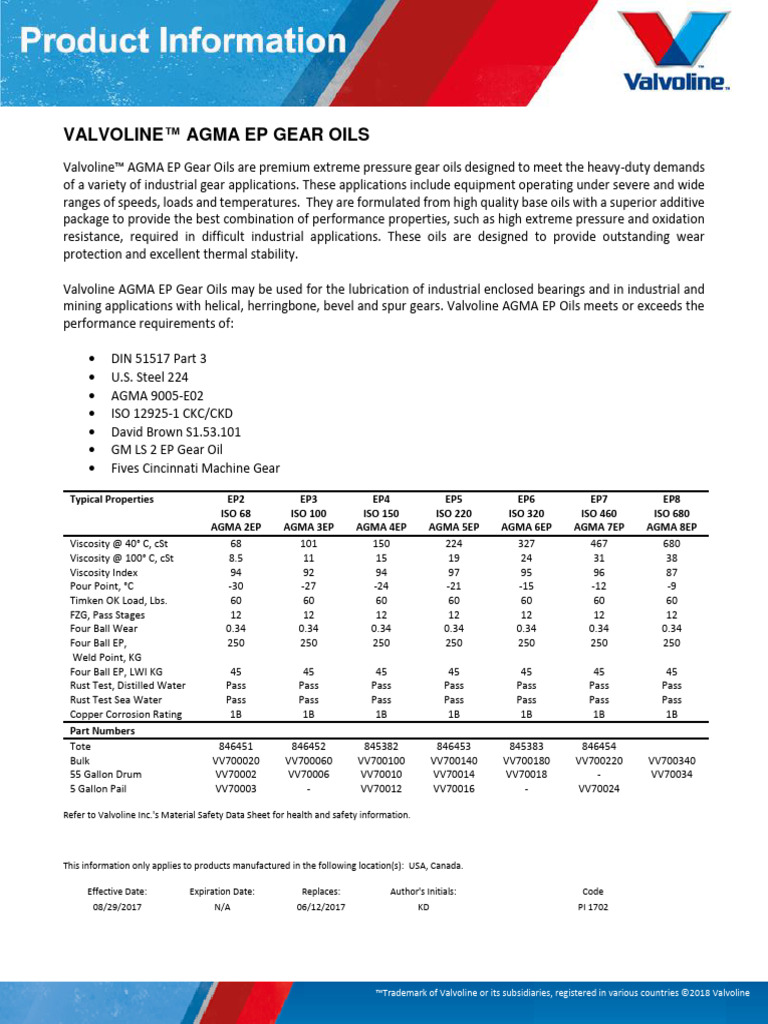 Product Information

Valvoline™

VALVOLINE™ AGMA EP GEAR OILS

Valvoline™ AGMA EP Gear Oils are premium extreme pressure gear oils designed to meet the heavy-duty demands of a variety of industrial gear applications. These applications include equipment operating under severe and wide ranges of speeds, loads and temperatures. They are formulated from high quality base oils with a superior additive package to provide the best combination of performance properties, such as high extreme pressure and oxidation resistance, required in difficult industrial applications. These oils are designed to provide outstanding wear protection and excellent thermal stability.

Valvoline AGMA EP Gear Oils may be used for the lubrication of industrial enclosed bearings and in industrial and mining applications with helical, herringbone, bevel and spur gears. Valvoline AGMA EP Oils meets or exceeds the performance requirements of:

• DIN 51517 Part 3
• U.S. Steel 224
• AGMA 9005-E02
• ISO 12925-1 CKC/CKD
• David Brown S1.53.101
• GM LS 2 EP Gear Oil
• Fives Cincinnati Machine Gear

| Typical Properties | EP2 ISO 68 AGMA 2EP | EP3 ISO 100 AGMA 3EP | EP4 ISO 150 AGMA 4EP | EP5 ISO 220 AGMA 5EP | EP6 ISO 320 AGMA 6EP | EP7 ISO 460 AGMA 7EP | EP8 ISO 680 AGMA 8EP |
|---|---|---|---|---|---|---|---|
| Viscosity @ 40° C, cSt | 68 | 101 | 150 | 224 | 327 | 467 | 680 |
| Viscosity @ 100° C, cSt | 8.5 | 11 | 15 | 19 | 24 | 31 | 38 |
| Viscosity Index | 94 | 92 | 94 | 97 | 95 | 96 | 87 |
| Pour Point, °C | -30 | -27 | -24 | -21 | -15 | -12 | -9 |
| Timken OK Load, Lbs. | 60 | 60 | 60 | 60 | 60 | 60 | 60 |
| FZG, Pass Stages | 12 | 12 | 12 | 12 | 12 | 12 | 12 |
| Four Ball Wear | 0.34 | 0.34 | 0.34 | 0.34 | 0.34 | 0.34 | 0.34 |
| Four Ball EP, Weld Point, KG | 250 | 250 | 250 | 250 | 250 | 250 | 250 |
| Four Ball EP, LWI KG | 45 | 45 | 45 | 45 | 45 | 45 | 45 |
| Rust Test, Distilled Water | Pass | Pass | Pass | Pass | Pass | Pass | Pass |
| Rust Test Sea Water | Pass | Pass | Pass | Pass | Pass | Pass | Pass |
| Copper Corrosion Rating | 1B | 1B | 1B | 1B | 1B | 1B | 1B |
| Part Numbers | | | | | | | |
| Tote | 846451 | 846452 | 845382 | 846453 | 845383 | 846454 | |
| Bulk | VV700020 | VV700060 | VV700100 | VV700140 | VV700180 | VV700220 | VV700340 |
| 55 Gallon Drum | VV70002 | VV70006 | VV70010 | VV70014 | VV70018 | - | VV70034 |
| 5 Gallon Pail | VV70003 | - | VV70012 | VV70016 | - | VV70024 | |

Refer to Valvoline Inc.'s Material Safety Data Sheet for health and safety information.

This information only applies to products manufactured in the following location(s): USA, Canada.

| Effective Date: | Expiration Date: | Replaces: | Author's Initials: | Code |
|---|---|---|---|---|
| 08/29/2017 | N/A | 06/12/2017 | KD | PI 1702 |

™Trademark of Valvoline or its subsidiaries, registered in various countries ©2018 Valvoline